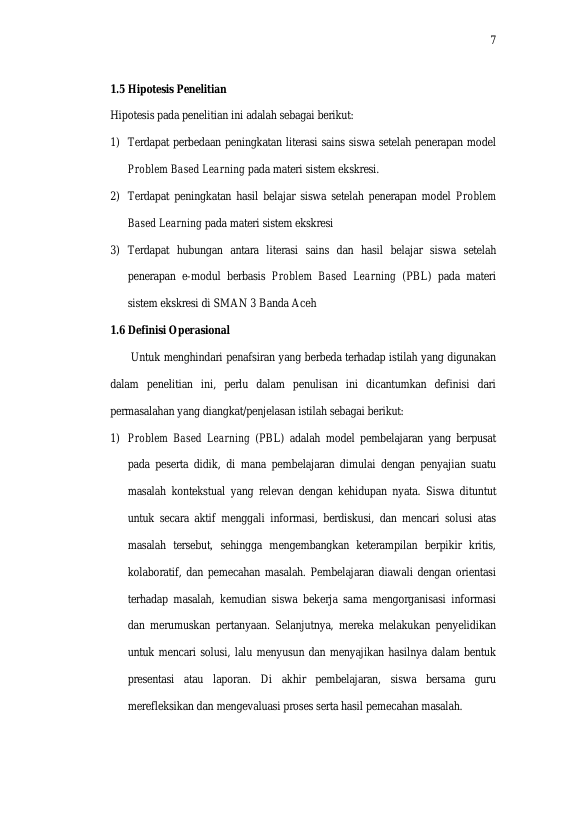 7

1.5 Hipotesis Penelitian

Hipotesis pada penelitian ini adalah sebagai berikut:

1) Terdapat perbedaan peningkatan literasi sains siswa setelah penerapan model Problem Based Learning pada materi sistem ekskresi.

2) Terdapat peningkatan hasil belajar siswa setelah penerapan model Problem Based Learning pada materi sistem ekskresi

3) Terdapat hubungan antara literasi sains dan hasil belajar siswa setelah penerapan e-modul berbasis Problem Based Learning (PBL) pada materi sistem ekskresi di SMAN 3 Banda Aceh

1.6 Definisi Operasional

Untuk menghindari penafsiran yang berbeda terhadap istilah yang digunakan dalam penelitian ini, perlu dalam penulisan ini dicantumkan definisi dari permasalahan yang diangkat/penjelasan istilah sebagai berikut:

1) Problem Based Learning (PBL) adalah model pembelajaran yang berpusat pada peserta didik, di mana pembelajaran dimulai dengan penyajian suatu masalah kontekstual yang relevan dengan kehidupan nyata. Siswa dituntut untuk secara aktif menggali informasi, berdiskusi, dan mencari solusi atas masalah tersebut, sehingga mengembangkan keterampilan berpikir kritis, kolaboratif, dan pemecahan masalah. Pembelajaran diawali dengan orientasi terhadap masalah, kemudian siswa bekerja sama mengorganisasi informasi dan merumuskan pertanyaan. Selanjutnya, mereka melakukan penyelidikan untuk mencari solusi, lalu menyusun dan menyajikan hasilnya dalam bentuk presentasi atau laporan. Di akhir pembelajaran, siswa bersama guru merefleksikan dan mengevaluasi proses serta hasil pemecahan masalah.